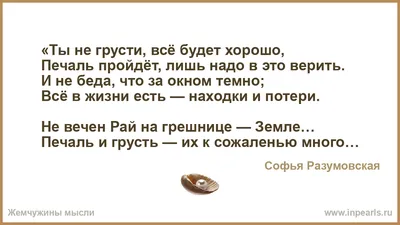 «Ты не грусти, всё будет хорошо,
Печаль пройдёт, лишь надо в это верить.
И не беда, что за окном темно;
Всё в жизни есть — находки и потери.

Не вечен Рай на грешнице — Земле…
Печаль и грусть — их к сожаленью много…

Софья Разумовская

Жемчужины мысли

www.inpearls.ru